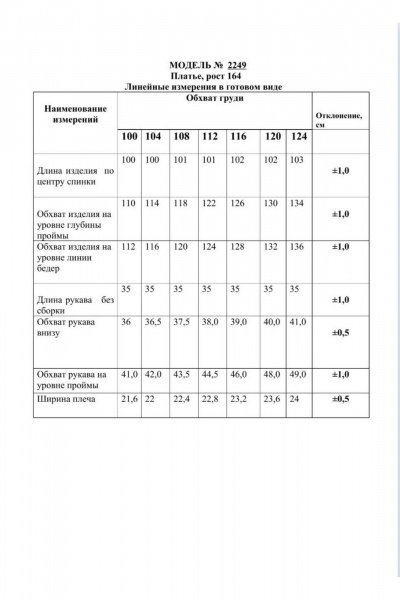 МОДЕЛЬ № 2249
Платье, рост 164
Линейные измерения в готовом виде

| Наименование измерений | Обхват груди | | | | | | | Отклонение, см |
|---|---|---|---|---|---|---|---|---|
| | 100 | 104 | 108 | 112 | 116 | 120 | 124 | |
| Длина изделия по центру спинки | 100 | 100 | 101 | 101 | 102 | 102 | 103 | ±1,0 |
| Обхват изделия на уровне глубины проймы | 110 | 114 | 118 | 122 | 126 | 130 | 134 | ±1,0 |
| Обхват изделия на уровне линии бедер | 112 | 116 | 120 | 124 | 128 | 132 | 136 | ±1,0 |
| Длина рукава без сборки | 35 | 35 | 35 | 35 | 35 | 35 | 35 | ±1,0 |
| Обхват рукава внизу | 36 | 36,5 | 37,5 | 38,0 | 39,0 | 40,0 | 41,0 | ±0,5 |
| Обхват рукава на уровне проймы | 41,0 | 42,0 | 43,5 | 44,5 | 46,0 | 48,0 | 49,0 | ±1,0 |
| Ширина плеча | 21,6 | 22 | 22,4 | 22,8 | 23,2 | 23,6 | 24 | ±0,5 |